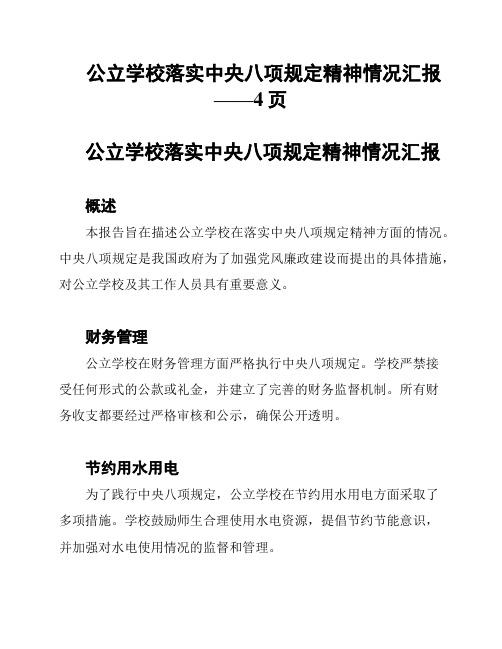 公立学校落实中央八项规定精神情况汇报——4页

公立学校落实中央八项规定精神情况汇报

概述

本报告旨在描述公立学校在落实中央八项规定精神方面的情况。中央八项规定是我国政府为了加强党风廉政建设而提出的具体措施，对公立学校及其工作人员具有重要意义。

财务管理

公立学校在财务管理方面严格执行中央八项规定。学校严禁接受任何形式的公款或礼金，并建立了完善的财务监督机制。所有财务收支都要经过严格审核和公示，确保公开透明。

节约用水用电

为了践行中央八项规定，公立学校在节约用水用电方面采取了多项措施。学校鼓励师生合理使用水电资源，提倡节约节能意识，并加强对水电使用情况的监督和管理。